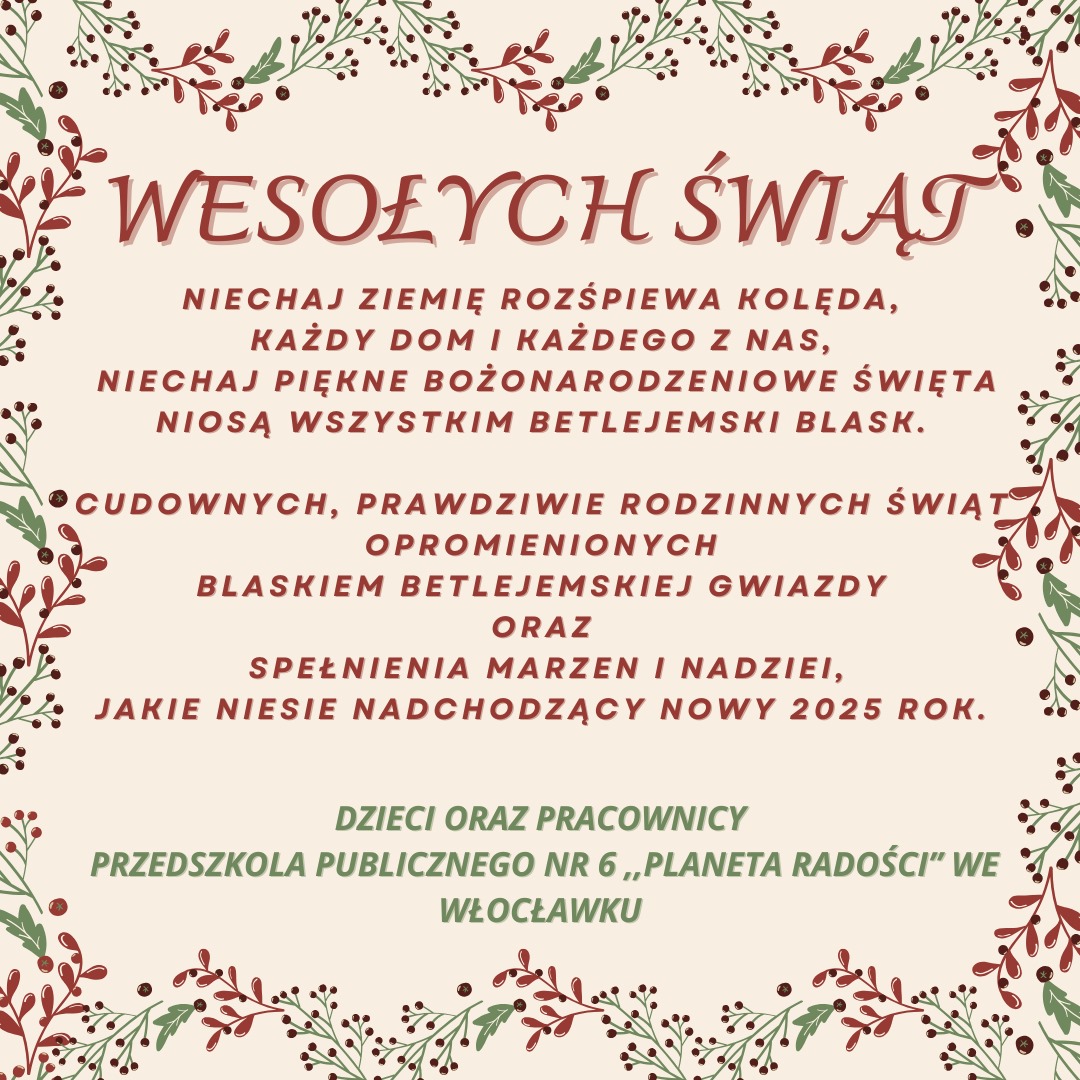 WESOŁYCH ŚWIĄT

NIECHAJ ZIEMIĘ ROZŚPIEWA KOLĘDA,
KAŻDY DOM I KAŻDEGO Z NAS,
NIECHAJ PIĘKNE BOŻONARODZENIOWE ŚWIĘTA
NIOSĄ WSZYSTKIM BETLEJEMSKI BLASK.

CUDOWNYCH, PRAWDZIWIE RODZINNYCH ŚWIĄT
OPROMIENIONYCH
BLASKIEM BETLEJEMSKIEJ GWIAZDY
ORAZ
SPEŁNIENIA MARZEN I NADZIEI,
JAKIE NIESIE NADCHODZĄCY NOWY 2025 ROK.

DZIECI ORAZ PRACOWNICY
PRZEDSZKOLA PUBLICZNEGO NR 6 ,,PLANETA RADOŚCI" WE WŁOCŁAWKU